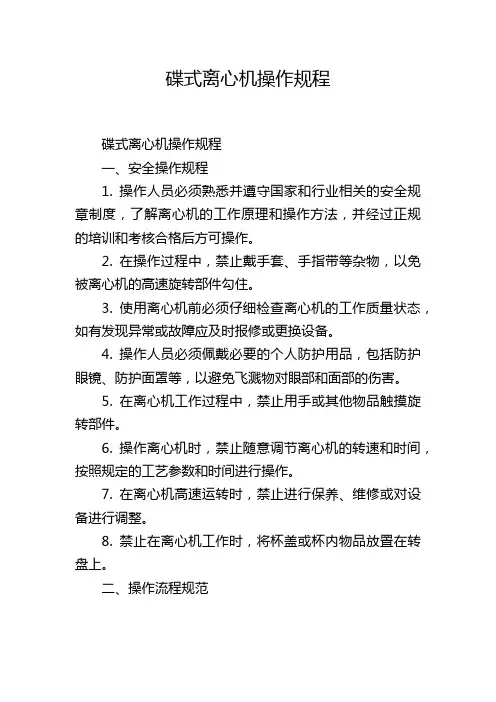 碟式离心机操作规程

碟式离心机操作规程

一、安全操作规程

1. 操作人员必须熟悉并遵守国家和行业相关的安全规章制度，了解离心机的工作原理和操作方法，并经过正规的培训和考核合格后方可操作。

2. 在操作过程中，禁止戴手套、手指带等杂物，以免被离心机的高速旋转部件勾住。

3. 使用离心机前必须仔细检查离心机的工作质量状态，如有发现异常或故障应及时报修或更换设备。

4. 操作人员必须佩戴必要的个人防护用品，包括防护眼镜、防护面罩等，以避免飞溅物对眼部和面部的伤害。

5. 在离心机工作过程中，禁止用手或其他物品触摸旋转部件。

6. 操作离心机时，禁止随意调节离心机的转速和时间，按照规定的工艺参数和时间进行操作。

7. 在离心机高速运转时，禁止进行保养、维修或对设备进行调整。

8. 禁止在离心机工作时，将杯盖或杯内物品放置在转盘上。

二、操作流程规范